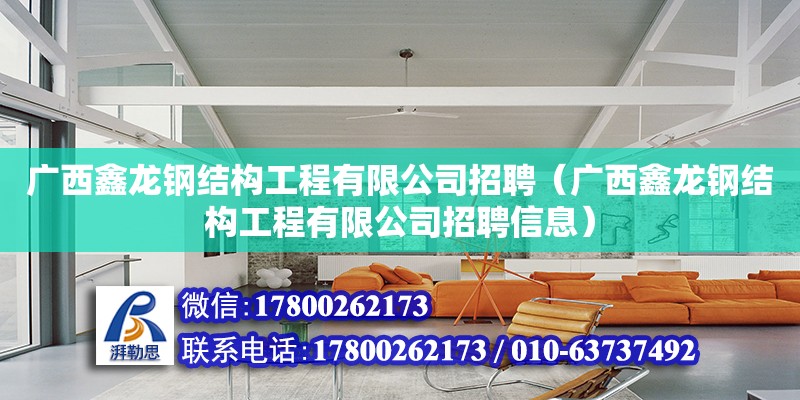 广西鑫龙钢结构工程有限公司招聘（广西鑫龙钢结构工程有限公司招聘信息）

湃勒思

微信：17800262173

联系电话：17800262173 / 010-63737492